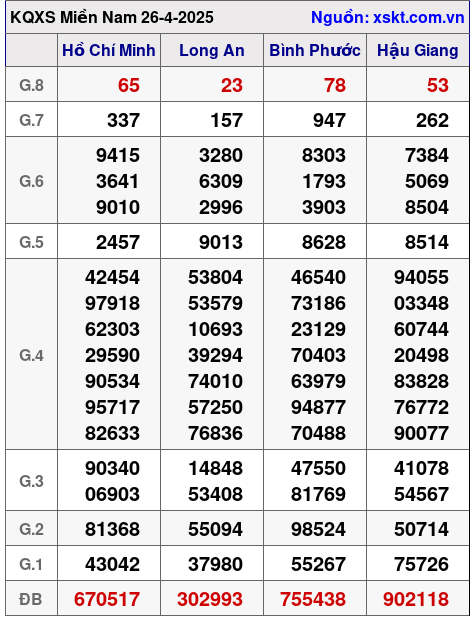 KQXS Miền Nam 26-4-2025 Nguồn: xskt.com.vn

| | Hồ Chí Minh | Long An | Bình Phước | Hậu Giang |
|---|---|---|---|---|
| G.8 | 65 | 23 | 78 | 53 |
| G.7 | 337 | 157 | 947 | 262 |
| G.6 | 9415 3641 9010 | 3280 6309 2996 | 8303 1793 3903 | 7384 5069 8504 |
| G.5 | 2457 | 9013 | 8628 | 8514 |
| G.4 | 42454 97918 62303 29590 90534 95717 82633 | 53804 53579 10693 39294 74010 57250 76836 | 46540 73186 23129 70403 63979 94877 70488 | 94055 03348 60744 20498 83828 76772 90077 |
| G.3 | 90340 06903 | 14848 53408 | 47550 81769 | 41078 54567 |
| G.2 | 81368 | 55094 | 98524 | 50714 |
| G.1 | 43042 | 37980 | 55267 | 75726 |
| ĐB | 670517 | 302993 | 755438 | 902118 |